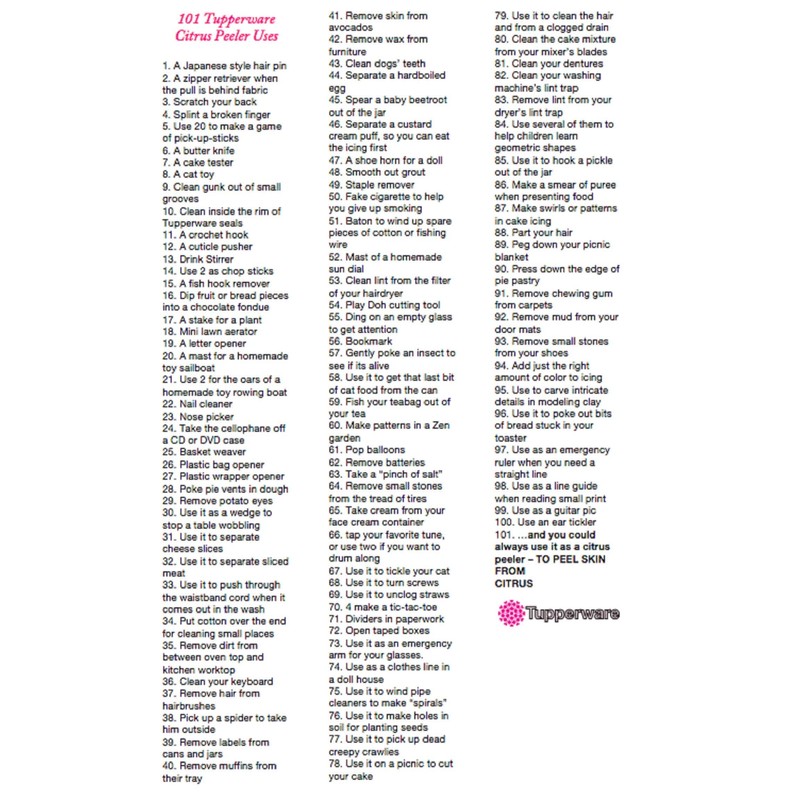 101 Tupperware
Citrus Peeler Uses

1. A Japanese style hair pin
2. A zipper retriever when the pull is behind fabric
3. Scratch your back
4. Splint a broken finger
5. Use 20 to make a game of pick-up-sticks
6. A butter knife
7. A cake tester
8. A cat toy
9. Clean gunk out of small grooves
10. Clean inside the rim of Tupperware seals
11. A crochet hook
12. A cuticle pusher
13. Drink Stirrer
14. Use 2 as chop sticks
15. A fish hook remover
16. Dip fruit or bread pieces into a chocolate fondue
17. A stake for a plant
18. Mini lawn aerator
19. A letter opener
20. A mast for a homemade toy sailboat
21. Use 2 for the oars of a homemade toy rowing boat
22. Nail cleaner
23. Nose picker
24. Take the cellophane off a CD or DVD case
25. Basket weaver
26. Plastic bag opener
27. Plastic wrapper opener
28. Poke pie vents in dough
29. Remove potato eyes
30. Use it as a wedge to stop a table wobbling
31. Use it to separate cheese slices
32. Use it to separate sliced meat
33. Use it to push through the waistband cord when it comes out in the wash
34. Put cotton over the end for cleaning small places
35. Remove dirt from between oven top and kitchen worktop
36. Clean your keyboard
37. Remove hair from hairbrushes
38. Pick up a spider to take him outside
39. Remove labels from cans and jars
40. Remove muffins from their tray
41. Remove skin from avocados
42. Remove wax from furniture
43. Clean dogs' teeth
44. Separate a hardboiled egg
45. Spear a baby beetroot out of the jar
46. Separate a custard cream puff, so you can eat the icing first
47. A shoe horn for a doll
48. Smooth out grout
49. Staple remover
50. Fake cigarette to help you give up smoking
51. Baton to wind up spare pieces of cotton or fishing wire
52. Mast of a homemade sun dial
53. Clean lint from the filter of your hairdryer
54. Play Doh cutting tool
55. Ding on an empty glass to get attention
56. Bookmark
57. Gently poke an insect to see if its alive
58. Use it to get that last bit of cat food from the can
59. Fish your teabag out of your tea
60. Make patterns in a Zen garden
61. Pop balloons
62. Remove batteries
63. Take a "pinch of salt"
64. Remove small stones from the tread of tires
65. Take cream from your face cream container
66. tap your favorite tune, or use two if you want to drum along
67. Use it to tickle your cat
68. Use it to turn screws
69. Use it to unclog straws
70. 4 make a tic-tac-toe
71. Dividers in paperwork
72. Open taped boxes
73. Use it as an emergency arm for your glasses.
74. Use as a clothes line in a doll house
75. Use it to wind pipe cleaners to make "spirals"
76. Use it to make holes in soil for planting seeds
77. Use it to pick up dead creepy crawlies
78. Use it on a picnic to cut your cake
79. Use it to clean the hair and from a clogged drain
80. Clean the cake mixture from your mixer's blades
81. Clean your dentures
82. Clean your washing machine's lint trap
83. Remove lint from your dryer's lint trap
84. Use several of them to help children learn geometric shapes
85. Use it to hook a pickle out of the jar
86. Make a smear of puree when presenting food
87. Make swirls or patterns in cake icing
88. Part your hair
89. Peg down your picnic blanket
90. Press down the edge of pie pastry
91. Remove chewing gum from carpets
92. Remove mud from your door mats
93. Remove small stones from your shoes
94. Add just the right amount of color to icing
95. Use to carve intricate details in modeling clay
96. Use it to poke out bits of bread stuck in your toaster
97. Use as an emergency ruler when you need a straight line
98. Use as a line guide when reading small print
99. Use as a guitar pic
100. Use an ear tickler
101. ...and you could always use it as a citrus peeler – TO PEEL SKIN FROM CITRUS

Tupperware